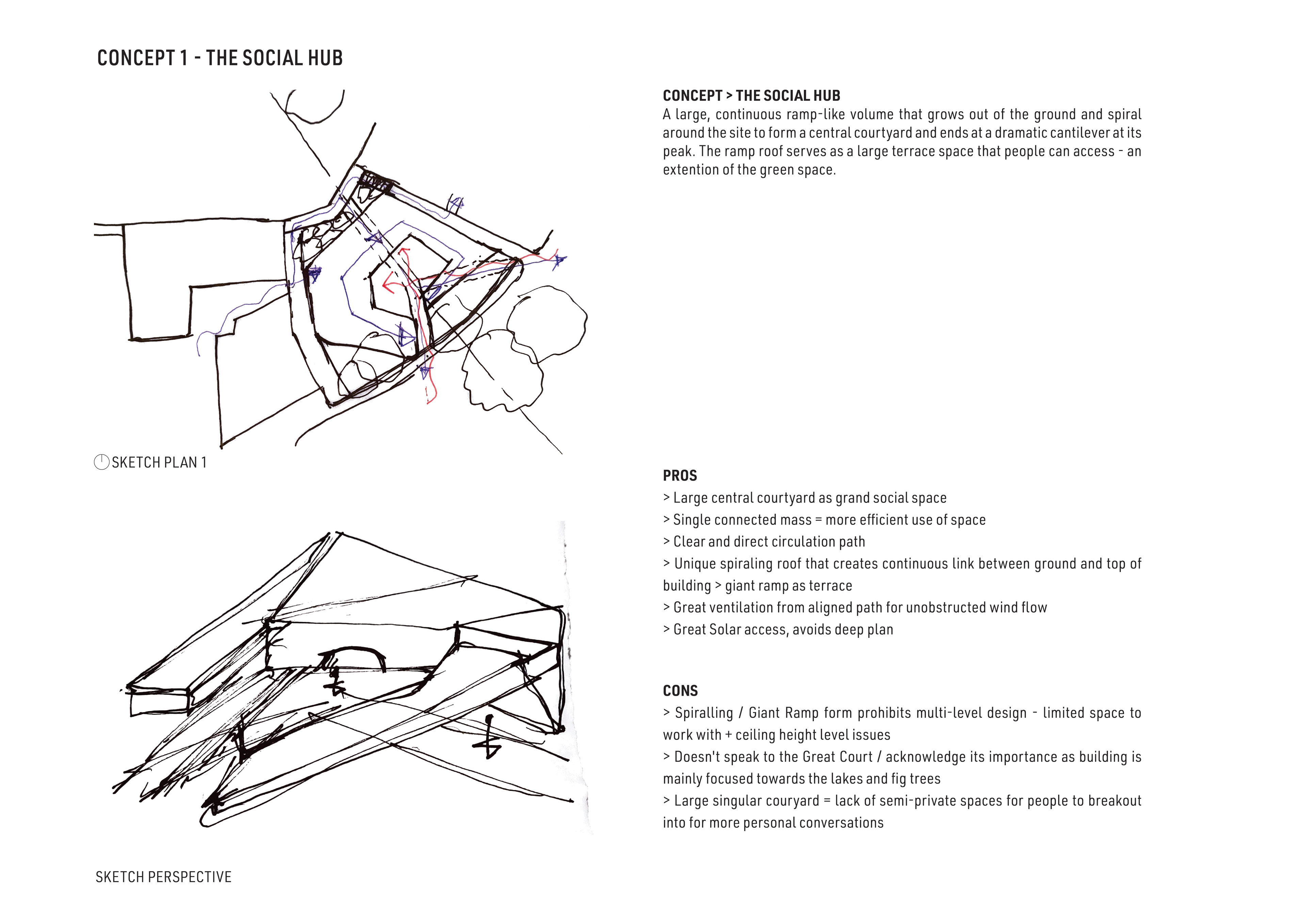 CONCEPT 1 - THE SOCIAL HUB

SKETCH PLAN 1

SKETCH PERSPECTIVE

CONCEPT > THE SOCIAL HUB
A large, continuous ramp-like volume that grows out of the ground and spiral around the site to form a central courtyard and ends at a dramatic cantilever at its peak. The ramp roof serves as a large terrace space that people can access - an extention of the green space.

PROS
> Large central courtyard as grand social space
> Single connected mass = more efficient use of space
> Clear and direct circulation path
> Unique spiraling roof that creates continuous link between ground and top of building > giant ramp as terrace
> Great ventilation from aligned path for unobstructed wind flow
> Great Solar access, avoids deep plan

CONS
> Spiralling / Giant Ramp form prohibits multi-level design - limited space to work with + ceiling height level issues
> Doesn't speak to the Great Court / acknowledge its importance as building is mainly focused towards the lakes and fig trees
> Large singular couryard = lack of semi-private spaces for people to breakout into for more personal conversations